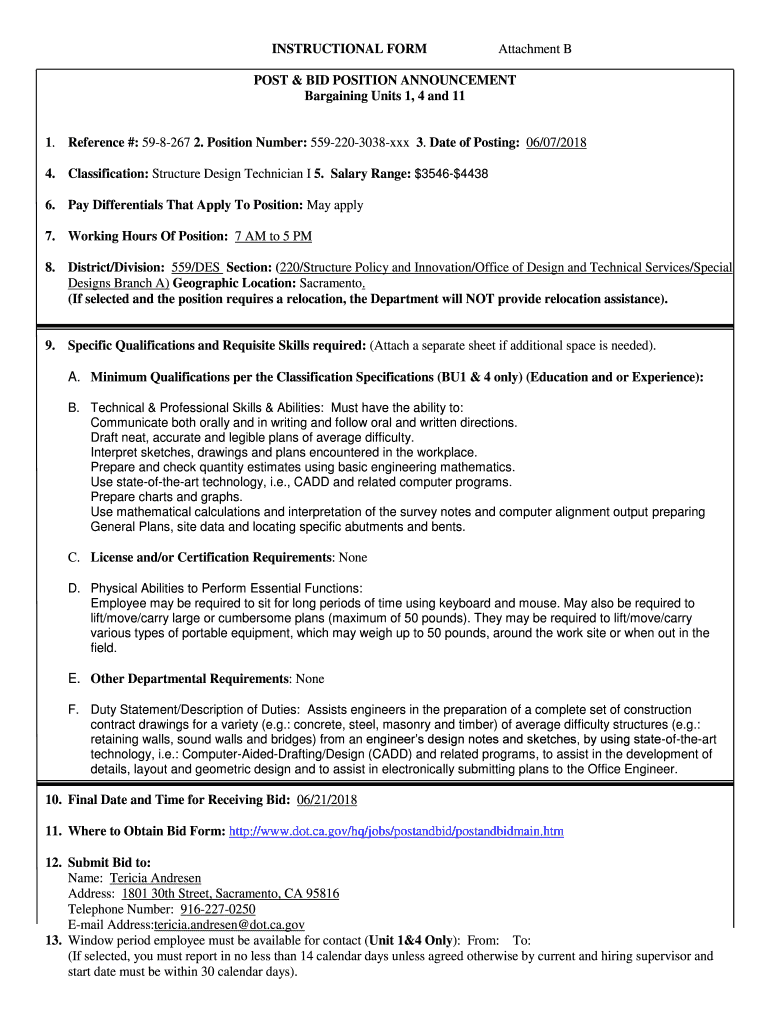 INSTRUCTIONAL FORM Attachment B

POST & BID POSITION ANNOUNCEMENT
Bargaining Units 1, 4 and 11

1. Reference #: 59-8-267 2. Position Number: 559-220-3038-xxx 3. Date of Posting: 06/07/2018

4. Classification: Structure Design Technician I 5. Salary Range: $3546-$4438

6. Pay Differentials That Apply To Position: May apply

7. Working Hours Of Position: 7 AM to 5 PM

8. District/Division: 559/DES Section: (220/Structure Policy and Innovation/Office of Design and Technical Services/Special Designs Branch A) Geographic Location: Sacramento.
(If selected and the position requires a relocation, the Department will NOT provide relocation assistance).

9. Specific Qualifications and Requisite Skills required: (Attach a separate sheet if additional space is needed).

A. Minimum Qualifications per the Classification Specifications (BU1 & 4 only) (Education and or Experience):

B. Technical & Professional Skills & Abilities: Must have the ability to:
Communicate both orally and in writing and follow oral and written directions.
Draft neat, accurate and legible plans of average difficulty.
Interpret sketches, drawings and plans encountered in the workplace.
Prepare and check quantity estimates using basic engineering mathematics.
Use state-of-the-art technology, i.e., CADD and related computer programs.
Prepare charts and graphs.
Use mathematical calculations and interpretation of the survey notes and computer alignment output preparing General Plans, site data and locating specific abutments and bents.

C. License and/or Certification Requirements: None

D. Physical Abilities to Perform Essential Functions:
Employee may be required to sit for long periods of time using keyboard and mouse. May also be required to lift/move/carry large or cumbersome plans (maximum of 50 pounds). They may be required to lift/move/carry various types of portable equipment, which may weigh up to 50 pounds, around the work site or when out in the field.

E. Other Departmental Requirements: None

F. Duty Statement/Description of Duties: Assists engineers in the preparation of a complete set of construction contract drawings for a variety (e.g.: concrete, steel, masonry and timber) of average difficulty structures (e.g.: retaining walls, sound walls and bridges) from an engineer's design notes and sketches, by using state-of-the-art technology, i.e.: Computer-Aided-Drafting/Design (CADD) and related programs, to assist in the development of details, layout and geometric design and to assist in electronically submitting plans to the Office Engineer.

10. Final Date and Time for Receiving Bid: 06/21/2018

11. Where to Obtain Bid Form: http://www.dot.ca.gov/hq/jobs/postandbid/postandbidmain.htm

12. Submit Bid to:
Name: Tericia Andresen
Address: 1801 30th Street, Sacramento, CA 95816
Telephone Number: 916-227-0250
E-mail Address:tericia.andresen@dot.ca.gov

13. Window period employee must be available for contact (Unit 1&4 Only): From: To:
(If selected, you must report in no less than 14 calendar days unless agreed otherwise by current and hiring supervisor and start date must be within 30 calendar days).